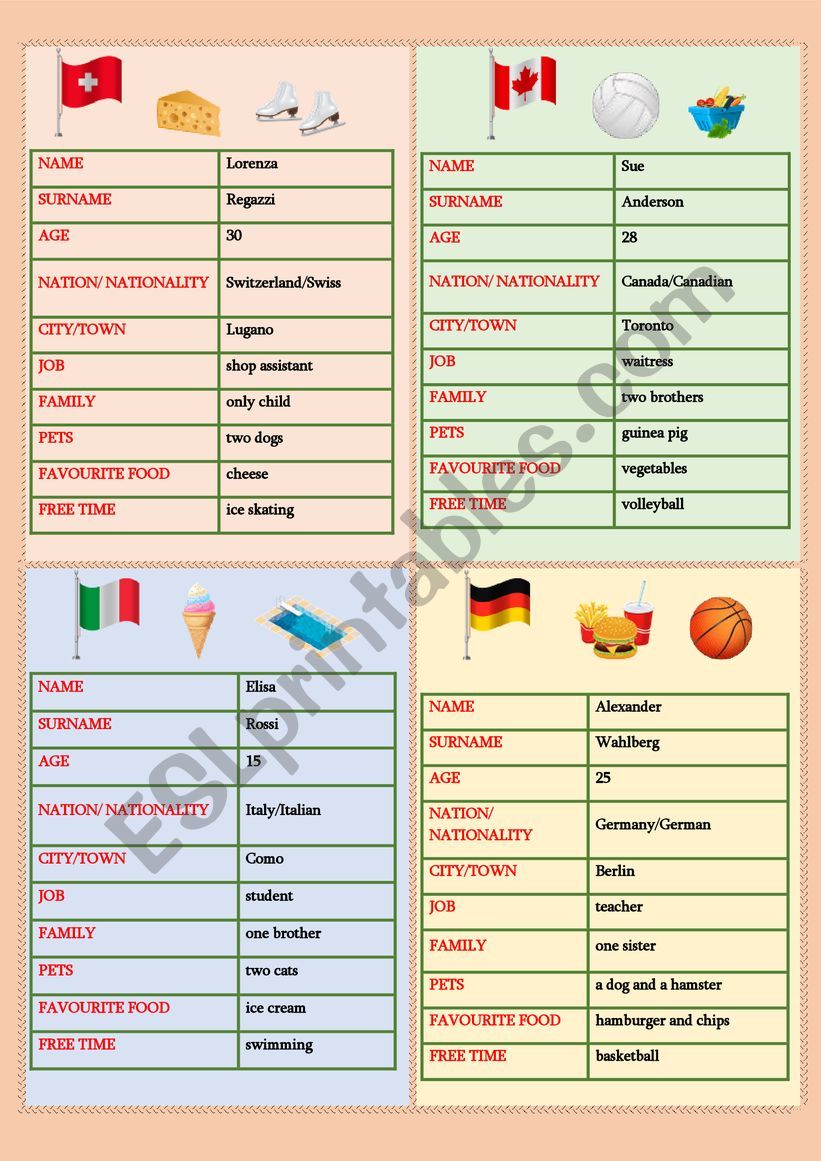 | NAME | Lorenza |
|---|---|
| SURNAME | Regazzi |
| AGE | 30 |
| NATION/ NATIONALITY | Switzerland/Swiss |
| CITY/TOWN | Lugano |
| JOB | shop assistant |
| FAMILY | only child |
| PETS | two dogs |
| FAVOURITE FOOD | cheese |
| FREE TIME | ice skating |

| NAME | Sue |
|---|---|
| SURNAME | Anderson |
| AGE | 28 |
| NATION/ NATIONALITY | Canada/Canadian |
| CITY/TOWN | Toronto |
| JOB | waitress |
| FAMILY | two brothers |
| PETS | guinea pig |
| FAVOURITE FOOD | vegetables |
| FREE TIME | volleyball |

| NAME | Elisa |
|---|---|
| SURNAME | Rossi |
| AGE | 15 |
| NATION/ NATIONALITY | Italy/Italian |
| CITY/TOWN | Como |
| JOB | student |
| FAMILY | one brother |
| PETS | two cats |
| FAVOURITE FOOD | ice cream |
| FREE TIME | swimming |

| NAME | Alexander |
|---|---|
| SURNAME | Wahlberg |
| AGE | 25 |
| NATION/ NATIONALITY | Germany/German |
| CITY/TOWN | Berlin |
| JOB | teacher |
| FAMILY | one sister |
| PETS | a dog and a hamster |
| FAVOURITE FOOD | hamburger and chips |
| FREE TIME | basketball |

ESLprintables.com